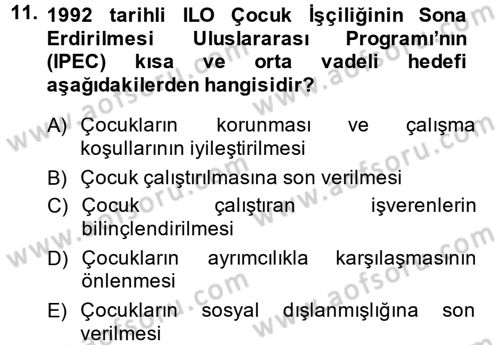 11. 1992 tarihli ILO Çocuk İşçiliğinin Sona Erdirilmesi Uluslararası Programı'nın (IPEC) kısa ve orta vadeli hedefi aşağıdakilerden hangisidir?

A) Çocukların korunması ve çalışma koşullarının iyileştirilmesi
B) Çocuk çalıştırılmasına son verilmesi
C) Çocuk çalıştıran işverenlerin bilinçlendirilmesi
D) Çocukların ayrımcılıkla karşılaşmasının önlenmesi
E) Çocukların sosyal dışlanmışlığına son verilmesi

www.aofsoru.com